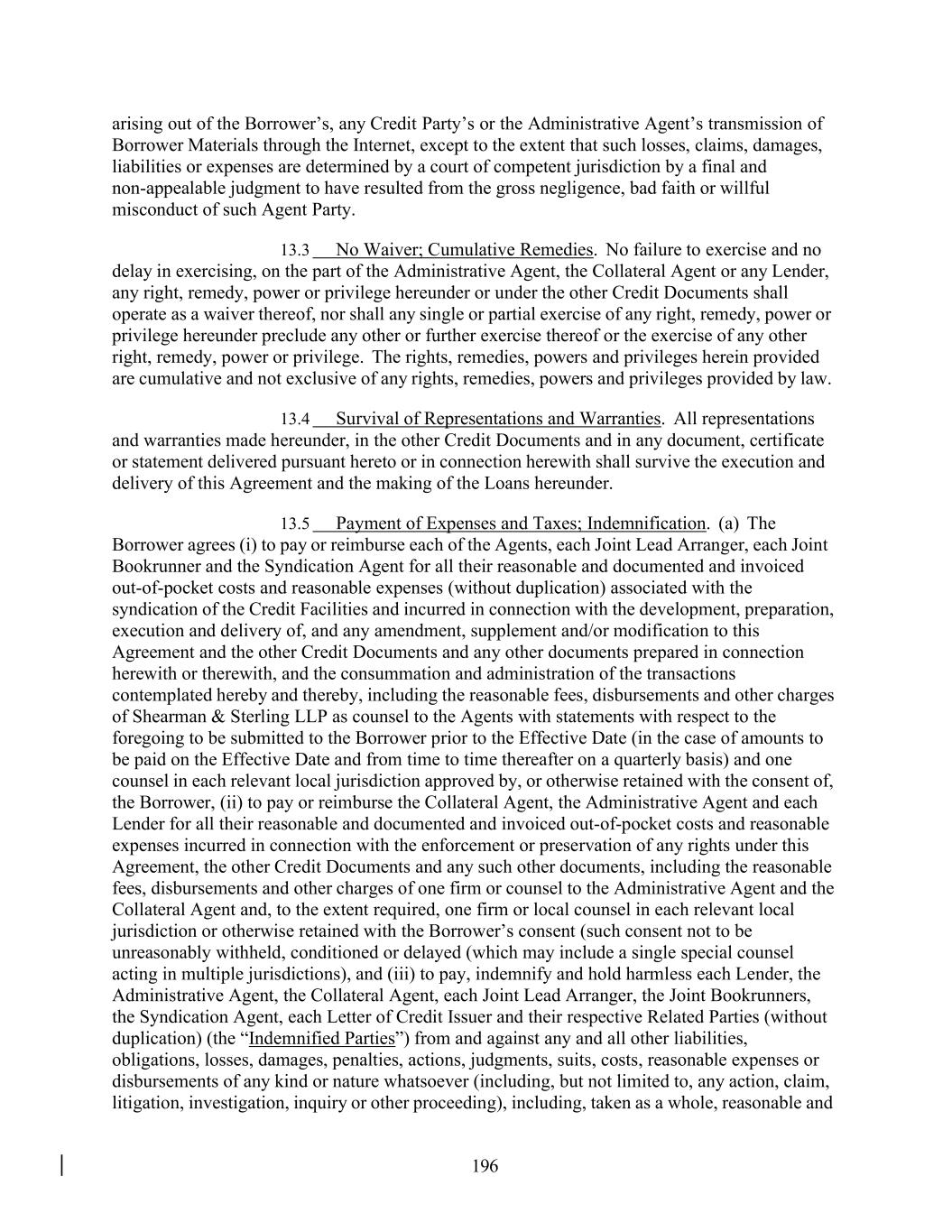 arising out of the Borrower’s, any Credit Party’s or the Administrative Agent’s transmission of Borrower Materials through the Internet, except to the extent that such losses, claims, damages, liabilities or expenses are determined by a court of competent jurisdiction by a final and non-appealable judgment to have resulted from the gross negligence, bad faith or willful misconduct of such Agent Party.

13.3 No Waiver; Cumulative Remedies. No failure to exercise and no delay in exercising, on the part of the Administrative Agent, the Collateral Agent or any Lender, any right, remedy, power or privilege hereunder or under the other Credit Documents shall operate as a waiver thereof, nor shall any single or partial exercise of any right, remedy, power or privilege hereunder preclude any other or further exercise thereof or the exercise of any other right, remedy, power or privilege. The rights, remedies, powers and privileges herein provided are cumulative and not exclusive of any rights, remedies, powers and privileges provided by law.

13.4 Survival of Representations and Warranties. All representations and warranties made hereunder, in the other Credit Documents and in any document, certificate or statement delivered pursuant hereto or in connection herewith shall survive the execution and delivery of this Agreement and the making of the Loans hereunder.

13.5 Payment of Expenses and Taxes; Indemnification. (a) The Borrower agrees (i) to pay or reimburse each of the Agents, each Joint Lead Arranger, each Joint Bookrunner and the Syndication Agent for all their reasonable and documented and invoiced out-of-pocket costs and reasonable expenses (without duplication) associated with the syndication of the Credit Facilities and incurred in connection with the development, preparation, execution and delivery of, and any amendment, supplement and/or modification to this Agreement and the other Credit Documents and any other documents prepared in connection herewith or therewith, and the consummation and administration of the transactions contemplated hereby and thereby, including the reasonable fees, disbursements and other charges of Shearman & Sterling LLP as counsel to the Agents with statements with respect to the foregoing to be submitted to the Borrower prior to the Effective Date (in the case of amounts to be paid on the Effective Date and from time to time thereafter on a quarterly basis) and one counsel in each relevant local jurisdiction approved by, or otherwise retained with the consent of, the Borrower, (ii) to pay or reimburse the Collateral Agent, the Administrative Agent and each Lender for all their reasonable and documented and invoiced out-of-pocket costs and reasonable expenses incurred in connection with the enforcement or preservation of any rights under this Agreement, the other Credit Documents and any such other documents, including the reasonable fees, disbursements and other charges of one firm or counsel to the Administrative Agent and the Collateral Agent and, to the extent required, one firm or local counsel in each relevant local jurisdiction or otherwise retained with the Borrower’s consent (such consent not to be unreasonably withheld, conditioned or delayed (which may include a single special counsel acting in multiple jurisdictions), and (iii) to pay, indemnify and hold harmless each Lender, the Administrative Agent, the Collateral Agent, each Joint Lead Arranger, the Joint Bookrunners, the Syndication Agent, each Letter of Credit Issuer and their respective Related Parties (without duplication) (the “Indemnified Parties”) from and against any and all other liabilities, obligations, losses, damages, penalties, actions, judgments, suits, costs, reasonable expenses or disbursements of any kind or nature whatsoever (including, but not limited to, any action, claim, litigation, investigation, inquiry or other proceeding), including, taken as a whole, reasonable and

196